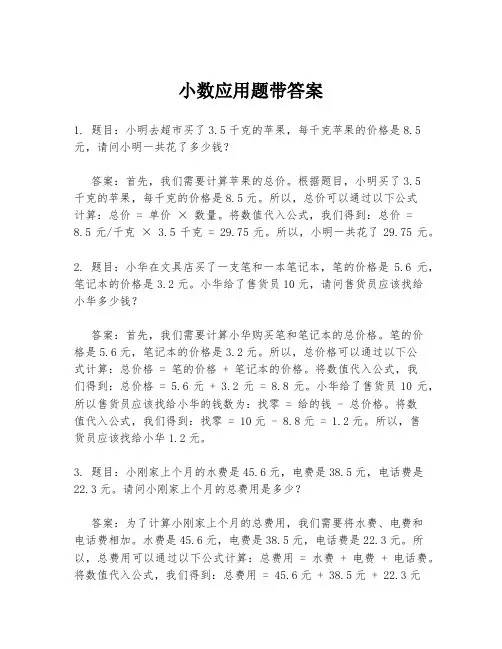 小数应用题带答案

1. 题目：小明去超市买了 3.5 千克的苹果，每千克苹果的价格是 8.5 元，请问小明一共花了多少钱？

答案：首先，我们需要计算苹果的总价。根据题目，小明买了 3.5 千克的苹果，每千克的价格是 8.5 元。所以，总价可以通过以下公式计算：总价 = 单价 × 数量。将数值代入公式，我们得到：总价 = 8.5 元/千克 × 3.5 千克 = 29.75 元。所以，小明一共花了 29.75 元。

2. 题目：小华在文具店买了一支笔和一本笔记本，笔的价格是 5.6 元，笔记本的价格是 3.2 元。小华给了售货员 10 元，请问售货员应该找给小华多少钱？

答案：首先，我们需要计算小华购买笔和笔记本的总价格。笔的价格是 5.6 元，笔记本的价格是 3.2 元。所以，总价格可以通过以下公式计算：总价格 = 笔的价格 + 笔记本的价格。将数值代入公式，我们得到：总价格 = 5.6 元 + 3.2 元 = 8.8 元。小华给了售货员 10 元，所以售货员应该找给小华的钱数为：找零 = 给的钱 - 总价格。将数值代入公式，我们得到：找零 = 10 元 - 8.8 元 = 1.2 元。所以，售货员应该找给小华 1.2 元。

3. 题目：小刚家上个月的水费是 45.6 元，电费是 38.5 元，电话费是 22.3 元。请问小刚家上个月的总费用是多少？

答案：为了计算小刚家上个月的总费用，我们需要将水费、电费和电话费相加。水费是 45.6 元，电费是 38.5 元，电话费是 22.3 元。所以，总费用可以通过以下公式计算：总费用 = 水费 + 电费 + 电话费。将数值代入公式，我们得到：总费用 = 45.6 元 + 38.5 元 + 22.3 元